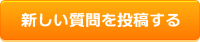 新しい質問を投稿する